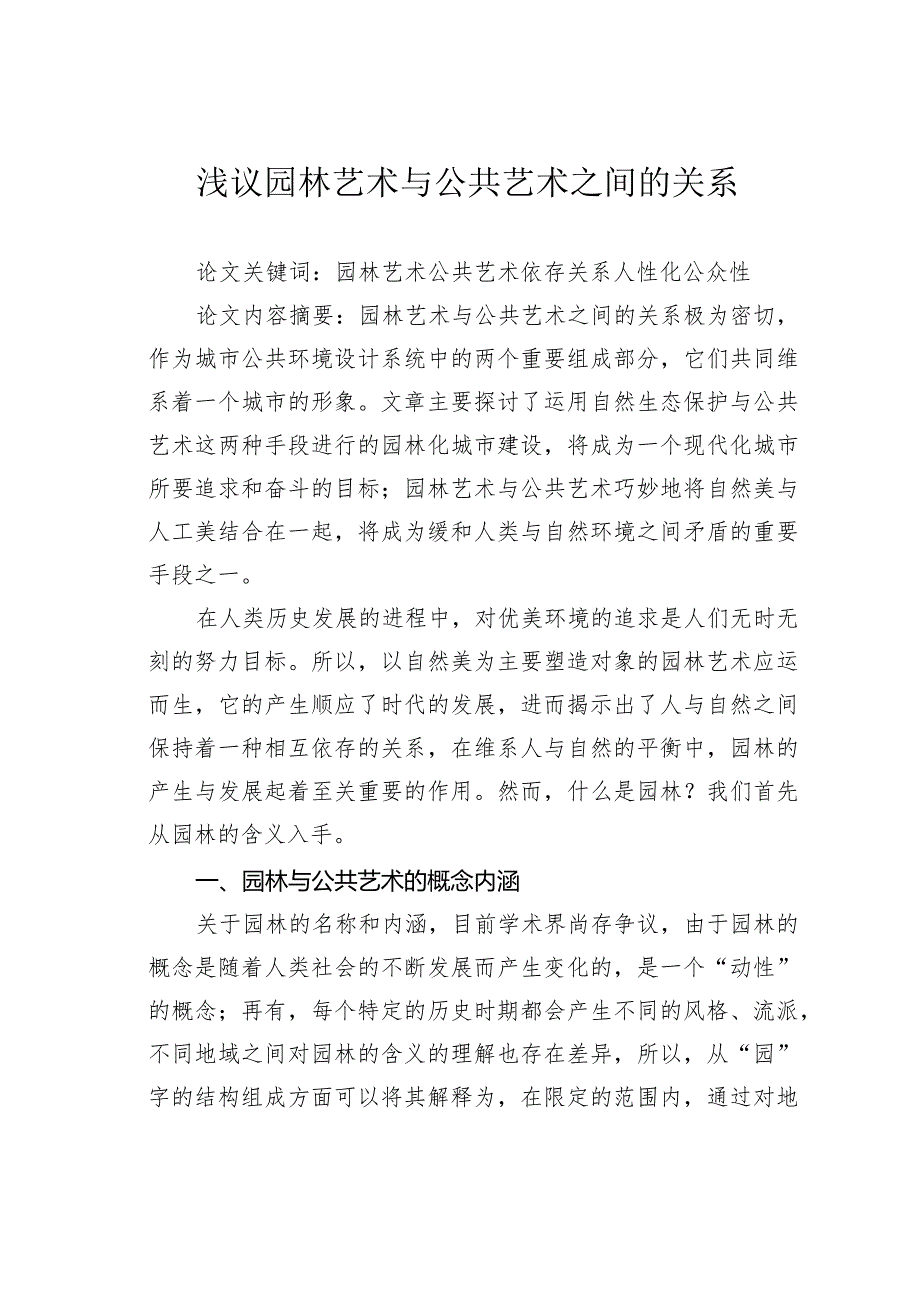 浅议园林艺术与公共艺术之间的关系

论文关键词：园林艺术公共艺术依存关系人性化公众性

论文内容摘要：园林艺术与公共艺术之间的关系极为密切，作为城市公共环境设计系统中的两个重要组成部分，它们共同维系着一个城市的形象。文章主要探讨了运用自然生态保护与公共艺术这两种手段进行的园林化城市建设，将成为一个现代化城市所要追求和奋斗的目标；园林艺术与公共艺术巧妙地将自然美与人工美结合在一起，将成为缓和人类与自然环境之间矛盾的重要手段之一。

在人类历史发展的进程中，对优美环境的追求是人们无时无刻的努力目标。所以，以自然美为主要塑造对象的园林艺术应运而生，它的产生顺应了时代的发展，进而揭示出了人与自然之间保持着一种相互依存的关系，在维系人与自然的平衡中，园林的产生与发展起着至关重要的作用。然而，什么是园林？我们首先从园林的含义入手。

一、园林与公共艺术的概念内涵

关于园林的名称和内涵，目前学术界尚存争议，由于园林的概念是随着人类社会的不断发展而产生变化的，是一个“动性”的概念；再有，每个特定的历史时期都会产生不同的风格、流派，不同地域之间对园林的含义的理解也存在差异，所以，从“园”字的结构组成方面可以将其解释为，在限定的范围内，通过对地